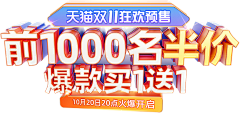 天猫双11狂欢预售

前1000名半价

爆款买1送1

10月20日20点火爆开启